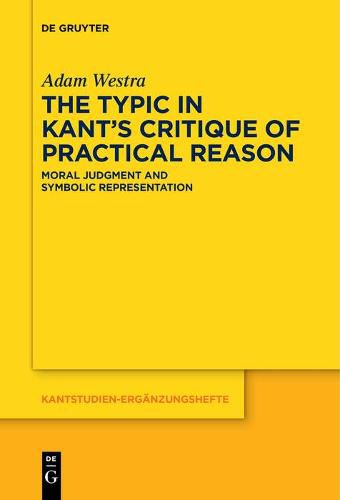 DE GRUYTER

Adam Westra

THE TYPIC IN KANT'S CRITIQUE OF PRACTICAL REASON

MORAL JUDGMENT AND SYMBOLIC REPRESENTATION

KANTSTUDIEN-ERGÄNZUNGSHEFTE

DE
G